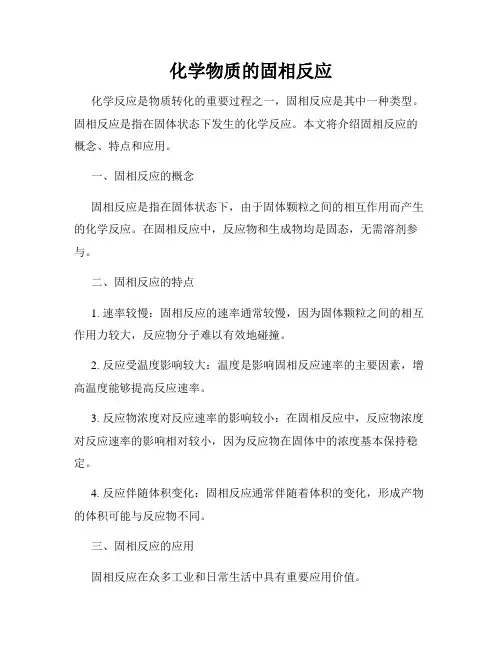 化学物质的固相反应

化学反应是物质转化的重要过程之一，固相反应是其中一种类型。固相反应是指在固体状态下发生的化学反应。本文将介绍固相反应的概念、特点和应用。

一、固相反应的概念

固相反应是指在固体状态下，由于固体颗粒之间的相互作用而产生的化学反应。在固相反应中，反应物和生成物均是固态，无需溶剂参与。

二、固相反应的特点

1. 速率较慢：固相反应的速率通常较慢，因为固体颗粒之间的相互作用力较大，反应物分子难以有效地碰撞。

2. 反应受温度影响较大：温度是影响固相反应速率的主要因素，增高温度能够提高反应速率。

3. 反应物浓度对反应速率的影响较小：在固相反应中，反应物浓度对反应速率的影响相对较小，因为反应物在固体中的浓度基本保持稳定。

4. 反应伴随体积变化：固相反应通常伴随着体积的变化，形成产物的体积可能与反应物不同。

三、固相反应的应用

固相反应在众多工业和日常生活中具有重要应用价值。